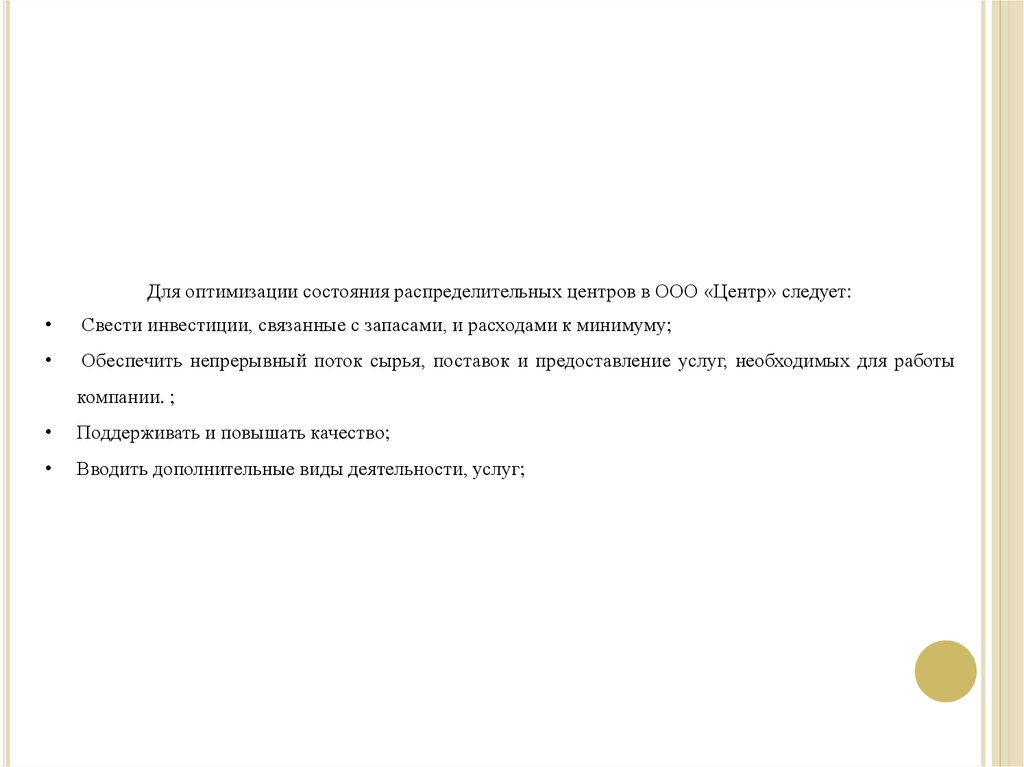 Для оптимизации состояния распределительных центров в ООО «Центр» следует:

• Свести инвестиции, связанные с запасами, и расходами к минимуму;

• Обеспечить непрерывный поток сырья, поставок и предоставление услуг, необходимых для работы компании. ;

• Поддерживать и повышать качество;

• Вводить дополнительные виды деятельности, услуг;